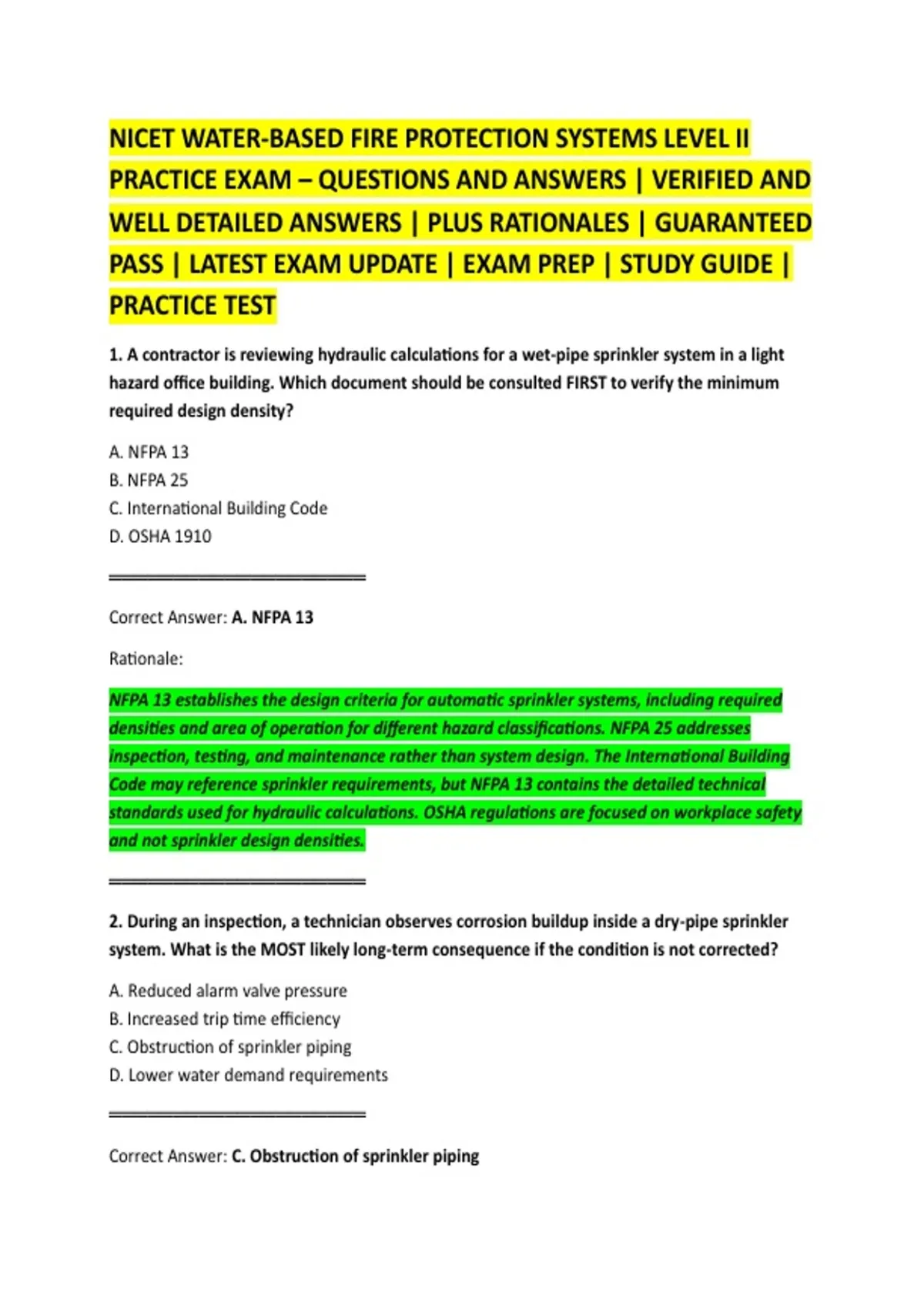 NICET WATER-BASED FIRE PROTECTION SYSTEMS LEVEL II PRACTICE EXAM – QUESTIONS AND ANSWERS | VERIFIED AND WELL DETAILED ANSWERS | PLUS RATIONALES | GUARANTEED PASS | LATEST EXAM UPDATE | EXAM PREP | STUDY GUIDE | PRACTICE TEST

1. A contractor is reviewing hydraulic calculations for a wet-pipe sprinkler system in a light hazard office building. Which document should be consulted FIRST to verify the minimum required design density?

A. NFPA 13
B. NFPA 25
C. International Building Code
D. OSHA 1910

Correct Answer: A. NFPA 13

Rationale:

NFPA 13 establishes the design criteria for automatic sprinkler systems, including required densities and area of operation for different hazard classifications. NFPA 25 addresses inspection, testing, and maintenance rather than system design. The International Building Code may reference sprinkler requirements, but NFPA 13 contains the detailed technical standards used for hydraulic calculations. OSHA regulations are focused on workplace safety and not sprinkler design densities.

2. During an inspection, a technician observes corrosion buildup inside a dry-pipe sprinkler system. What is the MOST likely long-term consequence if the condition is not corrected?

A. Reduced alarm valve pressure
B. Increased trip time efficiency
C. Obstruction of sprinkler piping
D. Lower water demand requirements

Correct Answer: C. Obstruction of sprinkler piping